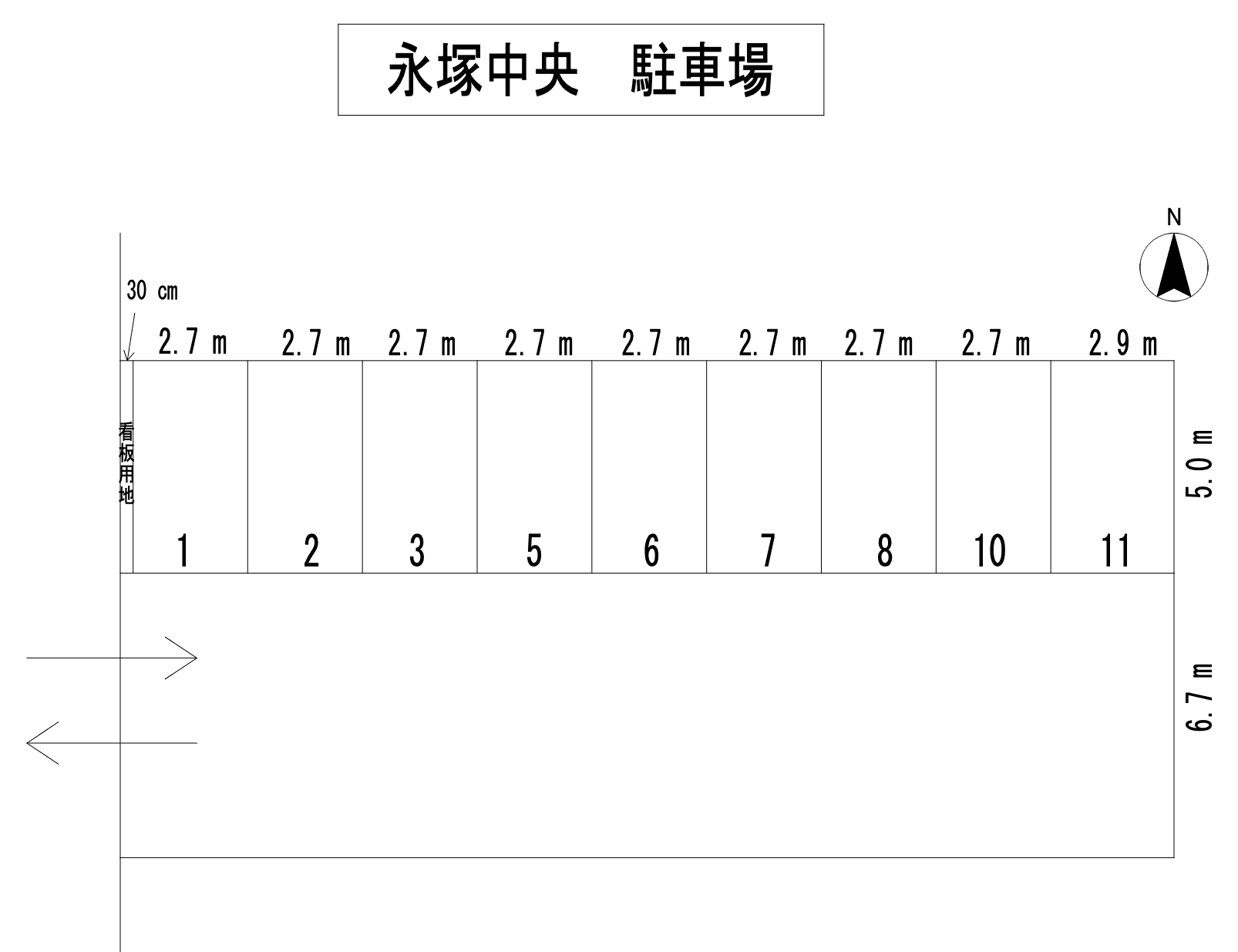 永塚中央　駐車場

N

30 ㎝

2.7 m　2.7 m　2.7 m　2.7 m　2.7 m　2.7 m　2.7 m　2.7 m　2.9 m

看板用地

1　2　3　5　6　7　8　10　11

5.0 m

6.7 m